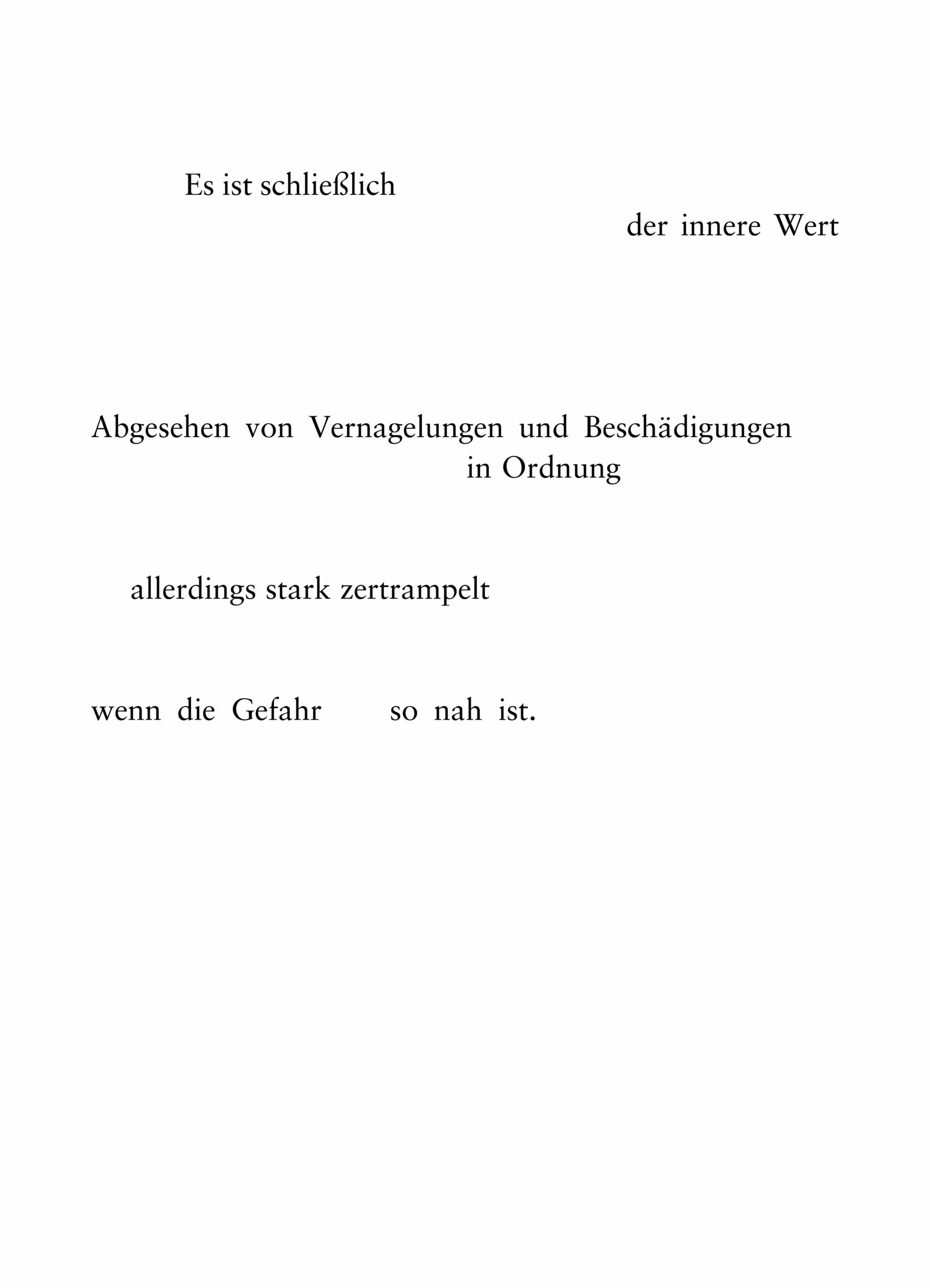 Es ist schließlich

der innere Wert

Abgesehen von Vernagelungen und Beschädigungen
in Ordnung

allerdings stark zertrampelt

wenn die Gefahr so nah ist.